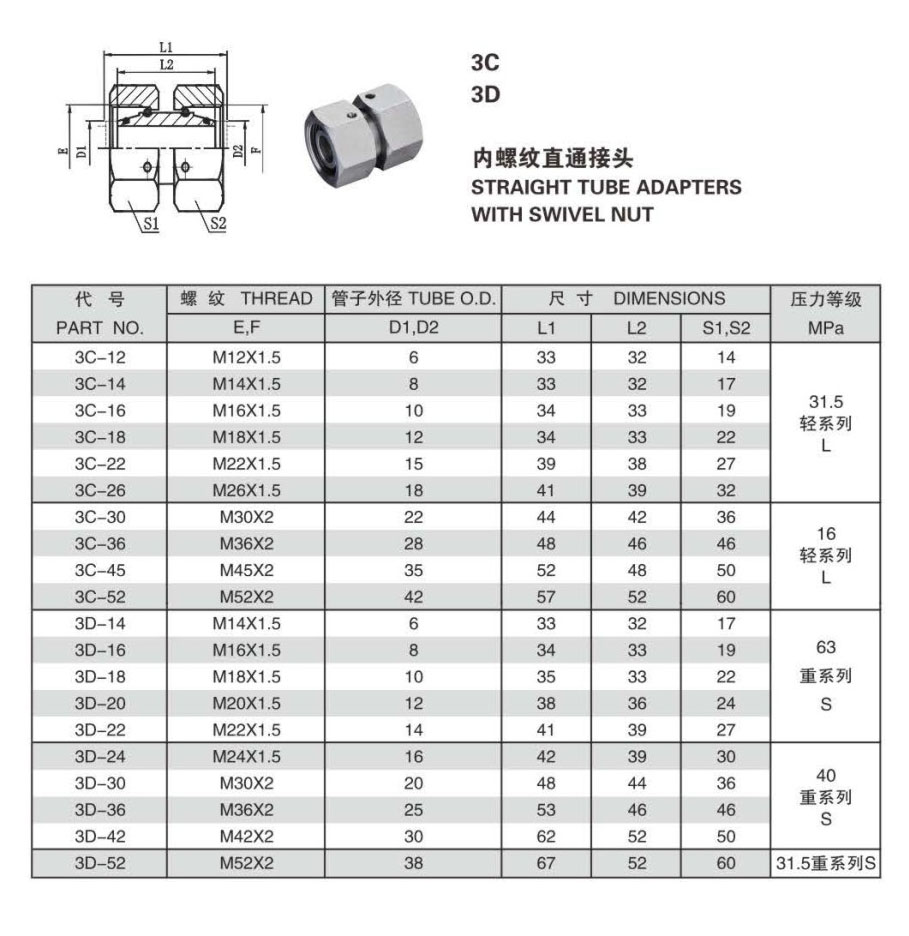 L1
L2
E
D1
D2
F
S1
S2

3C
3D

内螺纹直通接头
STRAIGHT TUBE ADAPTERS
WITH SWIVEL NUT

| 代 号 PART NO. | 螺 纹 THREAD E,F | 管子外径 TUBE O.D. D1,D2 | 尺 寸 DIMENSIONS L1 | L2 | S1,S2 | 压力等级 MPa |
|---|---|---|---|---|---|---|
| 3C-12 | M12X1.5 | 6 | 33 | 32 | 14 | 31.5 轻系列 L |
| 3C-14 | M14X1.5 | 8 | 33 | 32 | 17 | |
| 3C-16 | M16X1.5 | 10 | 34 | 33 | 19 | |
| 3C-18 | M18X1.5 | 12 | 34 | 33 | 22 | |
| 3C-22 | M22X1.5 | 15 | 39 | 38 | 27 | |
| 3C-26 | M26X1.5 | 18 | 41 | 39 | 32 | |
| 3C-30 | M30X2 | 22 | 44 | 42 | 36 | 16 轻系列 L |
| 3C-36 | M36X2 | 28 | 48 | 46 | 46 | |
| 3C-45 | M45X2 | 35 | 52 | 48 | 50 | |
| 3C-52 | M52X2 | 42 | 57 | 52 | 60 | |
| 3D-14 | M14X1.5 | 6 | 33 | 32 | 17 | 63 重系列 S |
| 3D-16 | M16X1.5 | 8 | 34 | 33 | 19 | |
| 3D-18 | M18X1.5 | 10 | 35 | 33 | 22 | |
| 3D-20 | M20X1.5 | 12 | 38 | 36 | 24 | |
| 3D-22 | M22X1.5 | 14 | 41 | 39 | 27 | |
| 3D-24 | M24X1.5 | 16 | 42 | 39 | 30 | 40 重系列 S |
| 3D-30 | M30X2 | 20 | 48 | 44 | 36 | |
| 3D-36 | M36X2 | 25 | 53 | 46 | 46 | |
| 3D-42 | M42X2 | 30 | 62 | 52 | 50 | |
| 3D-52 | M52X2 | 38 | 67 | 52 | 60 | 31.5重系列S |